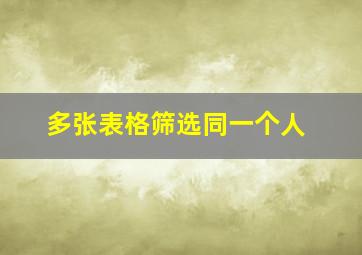 多张表格筛选同一个人